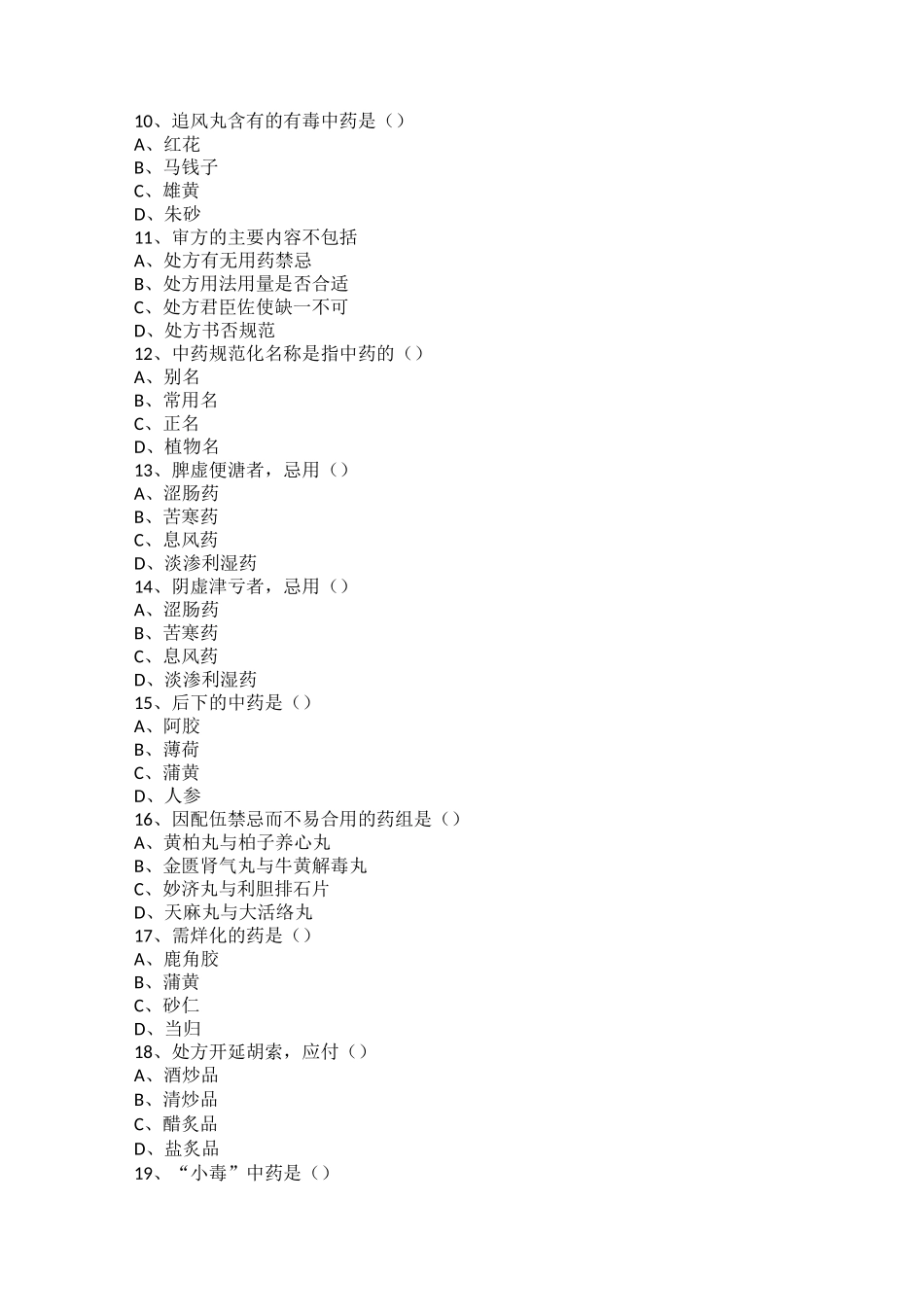 10、追风丸含有的有毒中药是（）
A、红花
B、马钱子
C、雄黄
D、朱砂
11、审方的主要内容不包括
A、处方有无用药禁忌
B、处方用法用量是否合适
C、处方君臣佐使缺一不可
D、处方书否规范
12、中药规范化名称是指中药的（）
A、别名
B、常用名
C、正名
D、植物名
13、脾虚便溏者，忌用（）
A、涩肠药
B、苦寒药
C、息风药
D、淡渗利湿药
14、阴虚津亏者，忌用（）
A、涩肠药
B、苦寒药
C、息风药
D、淡渗利湿药
15、后下的中药是（）
A、阿胶
B、薄荷
C、蒲黄
D、人参
16、因配伍禁忌而不易合用的药组是（）
A、黄柏丸与柏子养心丸
B、金匮肾气丸与牛黄解毒丸
C、妙济丸与利胆排石片
D、天麻丸与大活络丸
17、需烊化的药是（）
A、鹿角胶
B、蒲黄
C、砂仁
D、当归
18、处方开延胡索，应付（）
A、酒炒品
B、清炒品
C、醋炙品
D、盐炙品
19、“小毒”中药是（）